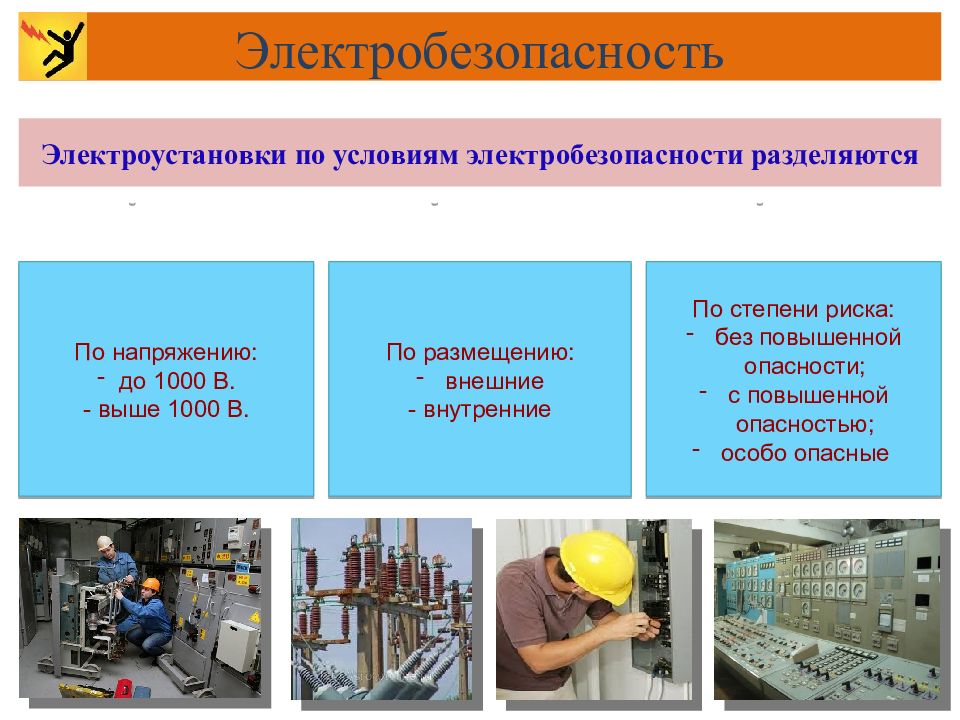 Электробезопасность

Электроустановки по условиям электробезопасности разделяются

По напряжению:
- до 1000 В.
- выше 1000 В.

По размещению:
- внешние
- внутренние

По степени риска:
- без повышенной опасности;
- с повышенной опасностью;
- особо опасные